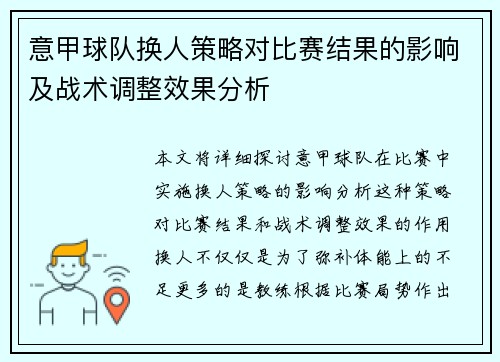 意甲球队换人策略对比赛结果的影响及战术调整效果分析

本文将详细探讨意甲球队在比赛中实施换人策略的影响分析这种策略对比赛结果和战术调整效果的作用换人不仅仅是为了弥补体能上的不足更多的是教练根据比赛局势作出